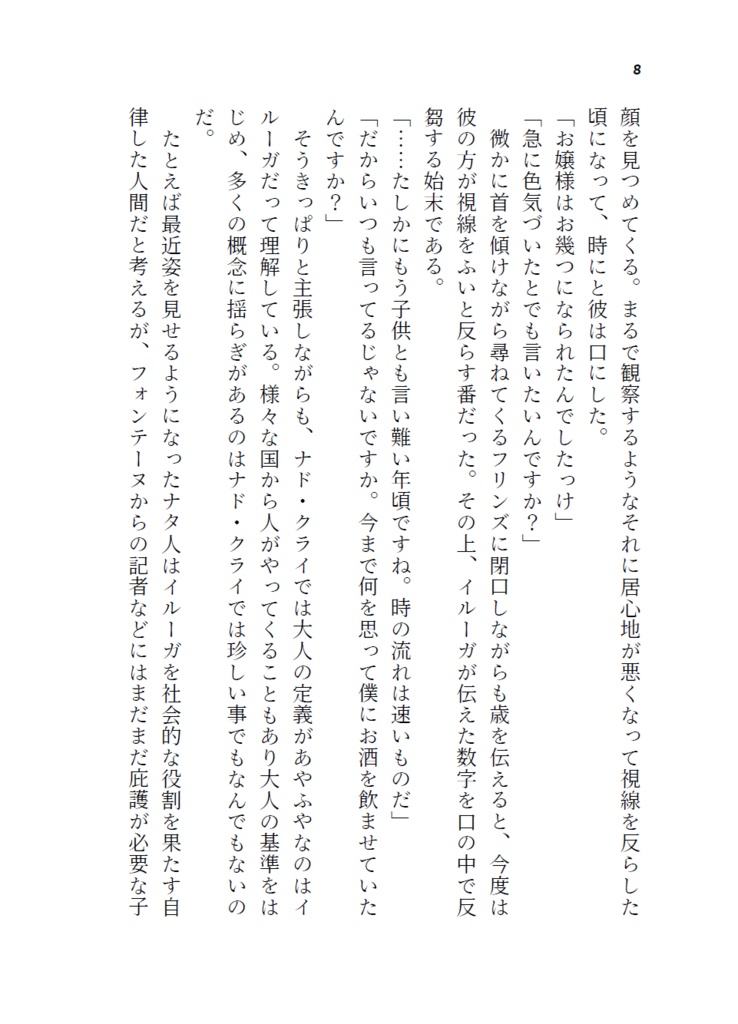 8

顔を見つめてくる。まるで観察するようなそれに居心地が悪くなって視線を反らした頃になって、時にと彼は口にした。

「お嬢様はお幾つになられたんでしたっけ」

「急に色気づいたとでも言いたいんですか？」

微かに首を傾けながら尋ねてくるフリンズに閉口しながらも歳を伝えると、今度は彼の方が視線をふいと反らす番だった。その上、イルーガが伝えた数字を口の中で反芻する始末である。

「……たしかにもう子供とも言い難い年頃ですね。時の流れは速いものだ」

「だからいつも言ってるじゃないですか。今まで何を思って僕にお酒を飲ませていたんですか？」

そうきっぱりと主張しながらも、ナド・クライでは大人の定義があやふやなのはイルーガだって理解している。様々な国から人がやってくることもあり大人の基準をはじめ、多くの概念に揺らぎがあるのはナド・クライでは珍しい事でもなんでもないのだ。

たとえば最近姿を見せるようになったナタ人はイルーガを社会的な役割を果たす自律した人間だと考えるが、フォンテーヌからの記者などにはまだまだ庇護が必要な子